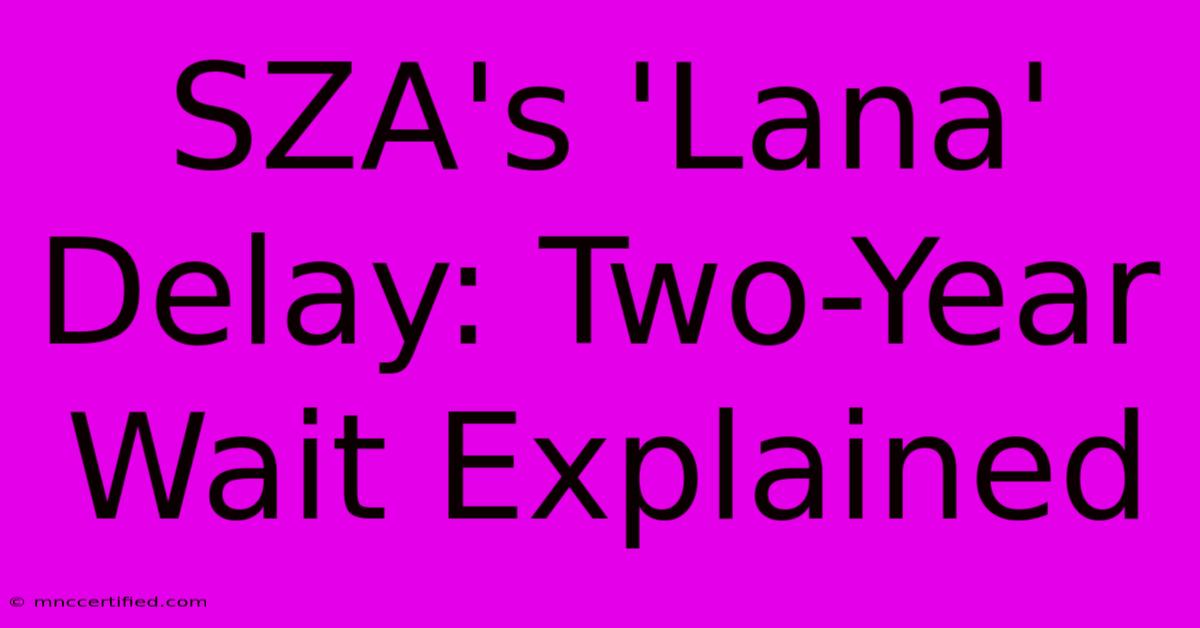 SZA's 'Lana' Delay: Two-Year Wait Explained

© mnccertified.com